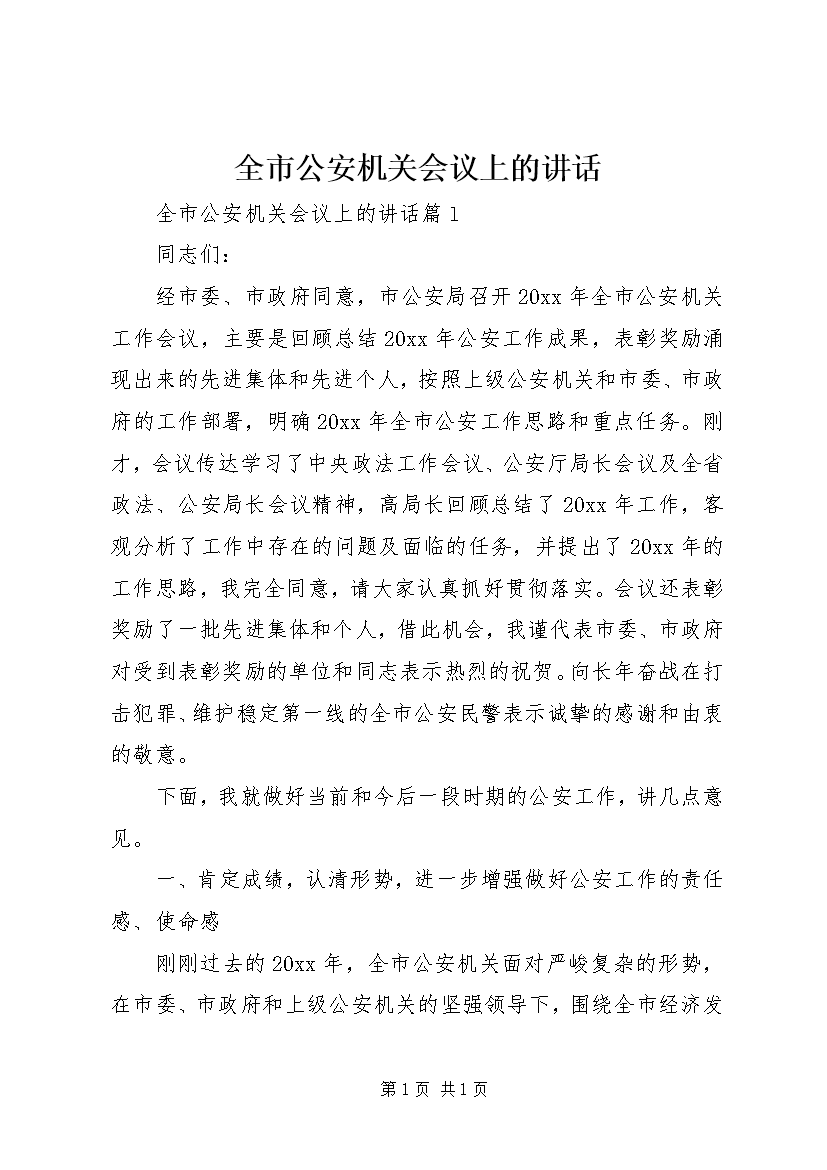 全市公安机关会议上的讲话

全市公安机关会议上的讲话篇1

同志们：

经市委、市政府同意，市公安局召开20xx年全市公安机关工作会议，主要是回顾总结20xx年公安工作成果，表彰奖励涌现出来的先进集体和先进个人，按照上级公安机关和市委、市政府的工作部署，明确20xx年全市公安工作思路和重点任务。刚才，会议传达学习了中央政法工作会议、公安厅局长会议及全省政法、公安局长会议精神，高局长回顾总结了20xx年工作，客观分析了工作中存在的问题及面临的任务，并提出了20xx年的工作思路，我完全同意，请大家认真抓好贯彻落实。会议还表彰奖励了一批先进集体和个人，借此机会，我谨代表市委、市政府对受到表彰奖励的单位和同志表示热烈的祝贺。向长年奋战在打击犯罪、维护稳定第一线的全市公安民警表示诚挚的感谢和由衷的敬意。

下面，我就做好当前和今后一段时期的公安工作，讲几点意见。

一、肯定成绩，认清形势，进一步增强做好公安工作的责任感、使命感

刚刚过去的20xx年，全市公安机关面对严峻复杂的形势，在市委、市政府和上级公安机关的坚强领导下，围绕全市经济发

第1页 共1页